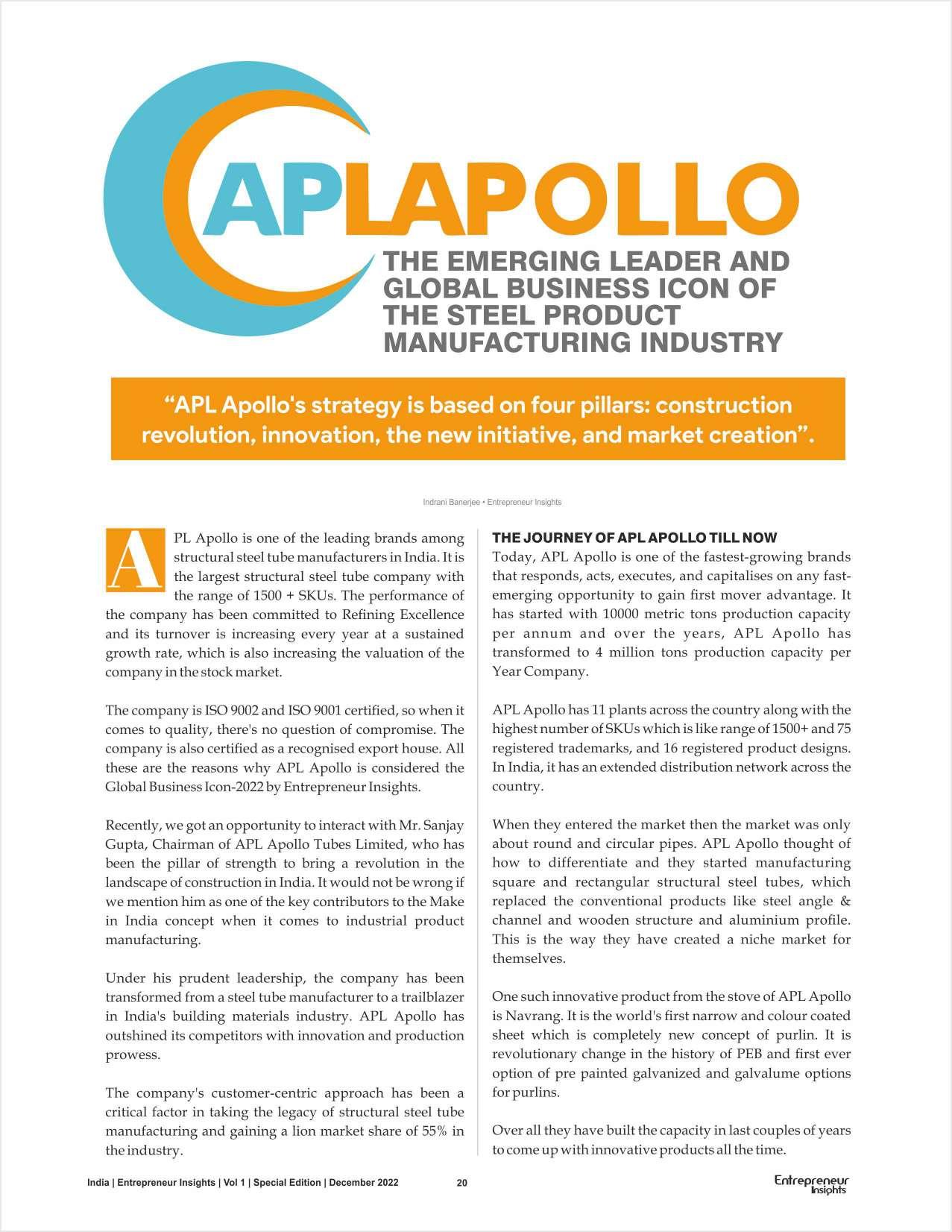 APLAPOLLO

THE EMERGING LEADER AND GLOBAL BUSINESS ICON OF THE STEEL PRODUCT MANUFACTURING INDUSTRY

“APL Apollo's strategy is based on four pillars: construction revolution, innovation, the new initiative, and market creation”.

Indrani Banerjee • Entrepreneur Insights

APL Apollo is one of the leading brands among structural steel tube manufacturers in India. It is the largest structural steel tube company with the range of 1500 + SKUs. The performance of the company has been committed to Refining Excellence and its turnover is increasing every year at a sustained growth rate, which is also increasing the valuation of the company in the stock market.

The company is ISO 9002 and ISO 9001 certified, so when it comes to quality, there's no question of compromise. The company is also certified as a recognised export house. All these are the reasons why APL Apollo is considered the Global Business Icon-2022 by Entrepreneur Insights.

Recently, we got an opportunity to interact with Mr. Sanjay Gupta, Chairman of APL Apollo Tubes Limited, who has been the pillar of strength to bring a revolution in the landscape of construction in India. It would not be wrong if we mention him as one of the key contributors to the Make in India concept when it comes to industrial product manufacturing.

Under his prudent leadership, the company has been transformed from a steel tube manufacturer to a trailblazer in India's building materials industry. APL Apollo has outshined its competitors with innovation and production prowess.

The company's customer-centric approach has been a critical factor in taking the legacy of structural steel tube manufacturing and gaining a lion market share of 55% in the industry.

THE JOURNEY OF APL APOLLO TILL NOW
Today, APL Apollo is one of the fastest-growing brands that responds, acts, executes, and capitalises on any fast-emerging opportunity to gain first mover advantage. It has started with 10000 metric tons production capacity per annum and over the years, APL Apollo has transformed to 4 million tons production capacity per Year Company.

APL Apollo has 11 plants across the country along with the highest number of SKUs which is like range of 1500+ and 75 registered trademarks, and 16 registered product designs. In India, it has an extended distribution network across the country.

When they entered the market then the market was only about round and circular pipes. APL Apollo thought of how to differentiate and they started manufacturing square and rectangular structural steel tubes, which replaced the conventional products like steel angle & channel and wooden structure and aluminium profile. This is the way they have created a niche market for themselves.

One such innovative product from the stove of APL Apollo is Navrang. It is the world's first narrow and colour coated sheet which is completely new concept of purlin. It is revolutionary change in the history of PEB and first ever option of pre painted galvanized and galvalume options for purlins.

Over all they have built the capacity in last couples of years to come up with innovative products all the time.

India | Entrepreneur Insights | Vol 1 | Special Edition | December 2022 20 Entrepreneur Insights